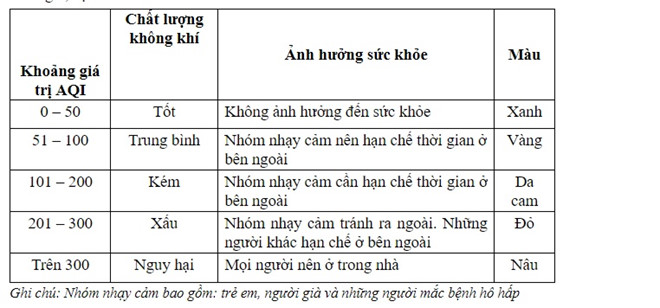 | Khoảng giá trị AQI | Chất lượng không khí | Ảnh hưởng sức khỏe | Màu |
|---|---|---|---|
| 0 – 50 | Tốt | Không ảnh hưởng đến sức khỏe | Xanh |
| 51 – 100 | Trung bình | Nhóm nhạy cảm nên hạn chế thời gian ở bên ngoài | Vàng |
| 101 – 200 | Kém | Nhóm nhạy cảm cần hạn chế thời gian ở bên ngoài | Da cam |
| 201 – 300 | Xấu | Nhóm nhạy cảm tránh ra ngoài. Những người khác hạn chế ở bên ngoài | Đỏ |
| Trên 300 | Nguy hại | Mọi người nên ở trong nhà | Nâu |

Ghi chú: Nhóm nhạy cảm bao gồm: trẻ em, người già và những người mắc bệnh hô hấp